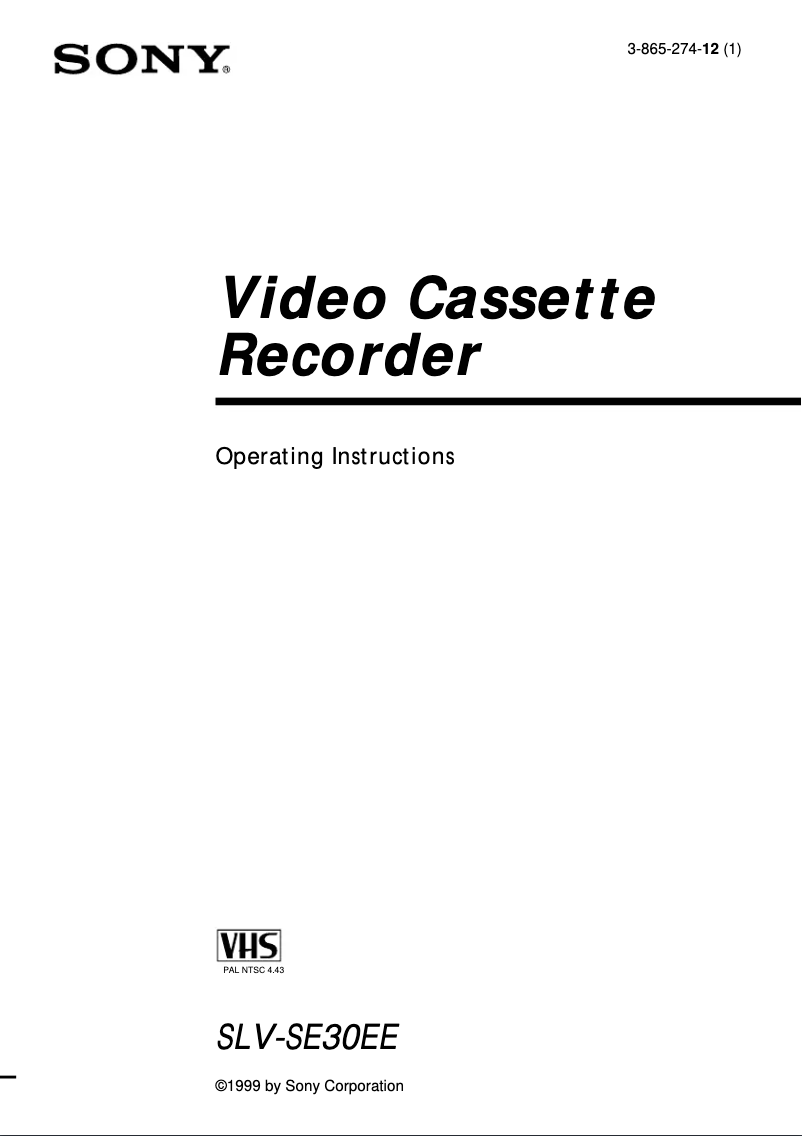 SONY®

3-865-274-12 (1)

Video Cassette Recorder

Operating Instructions

VHS
PAL NTSC 4.43

SLV-SE30EE

©1999 by Sony Corporation